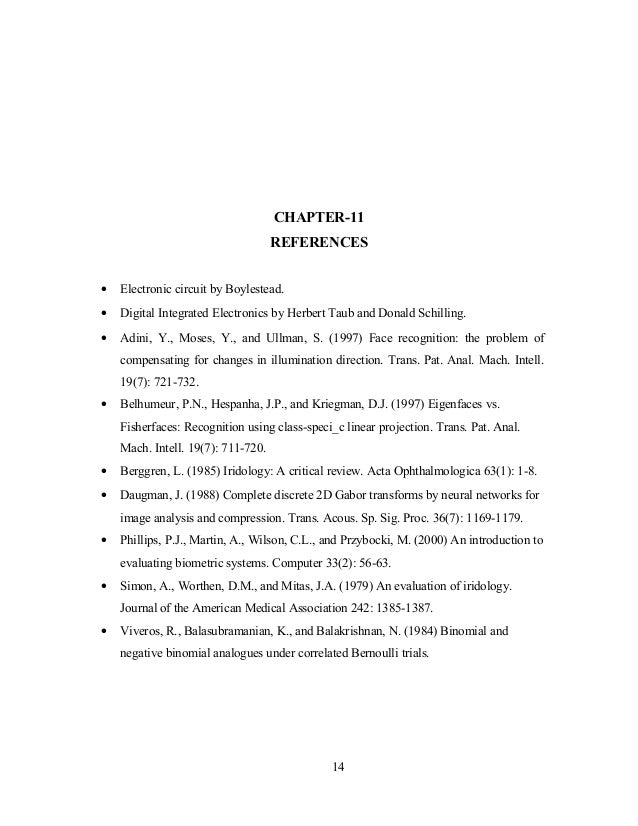 CHAPTER-11
REFERENCES

• Electronic circuit by Boylestead.
• Digital Integrated Electronics by Herbert Taub and Donald Schilling.
• Adini, Y., Moses, Y., and Ullman, S. (1997) Face recognition: the problem of compensating for changes in illumination direction. Trans. Pat. Anal. Mach. Intell. 19(7): 721-732.
• Belhumeur, P.N., Hespanha, J.P., and Kriegman, D.J. (1997) Eigenfaces vs. Fisherfaces: Recognition using class-speci_c linear projection. Trans. Pat. Anal. Mach. Intell. 19(7): 711-720.
• Berggren, L. (1985) Iridology: A critical review. Acta Ophthalmologica 63(1): 1-8.
• Daugman, J. (1988) Complete discrete 2D Gabor transforms by neural networks for image analysis and compression. Trans. Acous. Sp. Sig. Proc. 36(7): 1169-1179.
• Phillips, P.J., Martin, A., Wilson, C.L., and Przybocki, M. (2000) An introduction to evaluating biometric systems. Computer 33(2): 56-63.
• Simon, A., Worthen, D.M., and Mitas, J.A. (1979) An evaluation of iridology. Journal of the American Medical Association 242: 1385-1387.
• Viveros, R., Balasubramanian, K., and Balakrishnan, N. (1984) Binomial and negative binomial analogues under correlated Bernoulli trials.

14